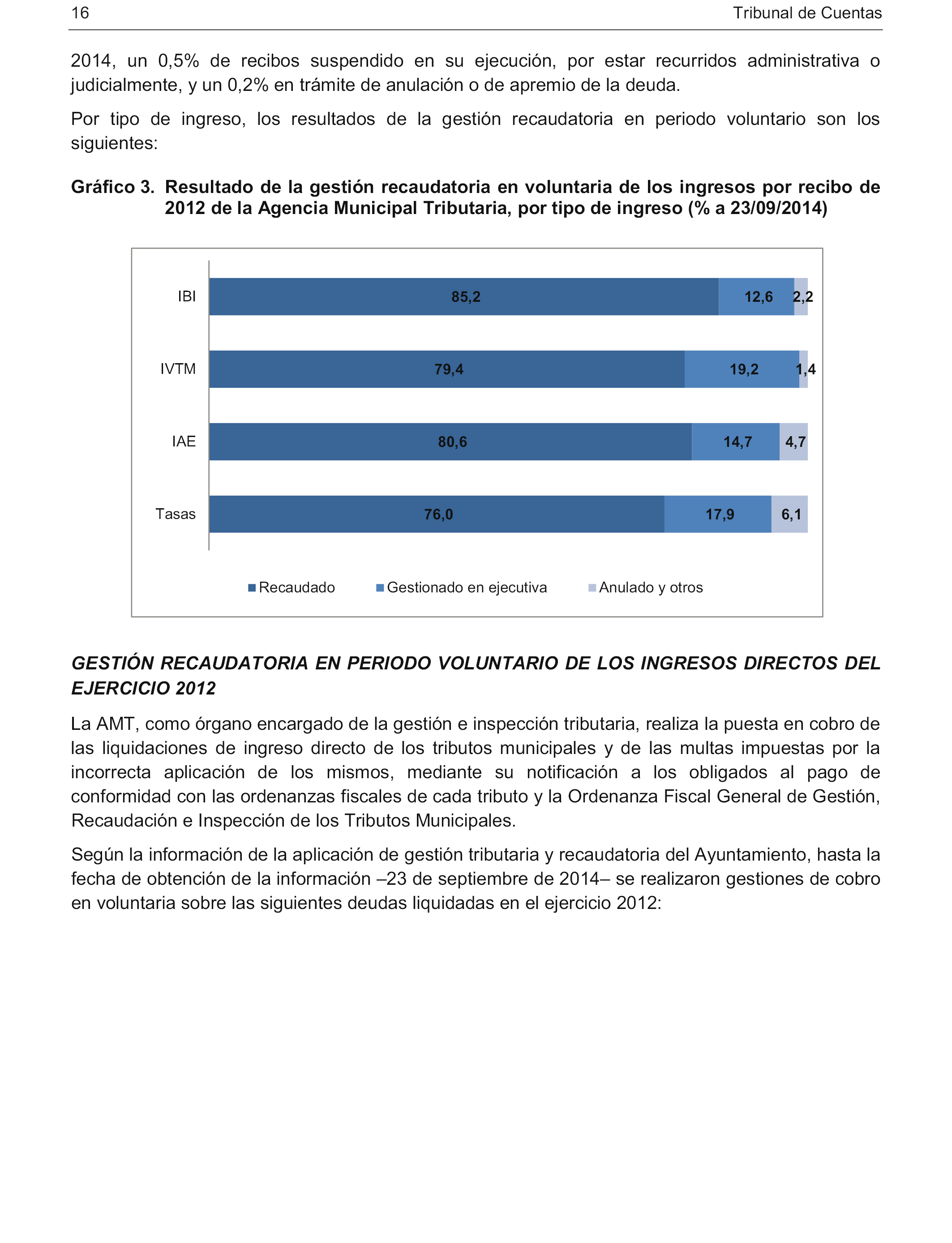 16 Tribunal de Cuentas

2014, un 0,5% de recibos suspendido en su ejecución, por estar recurridos administrativa o judicialmente, y un 0,2% en trámite de anulación o de apremio de la deuda.

Por tipo de ingreso, los resultados de la gestión recaudatoria en periodo voluntario son los siguientes:

Gráfico 3. Resultado de la gestión recaudatoria en voluntaria de los ingresos por recibo de 2012 de la Agencia Municipal Tributaria, por tipo de ingreso (% a 23/09/2014)

IBI 85,2 12,6 2,2
IVTM 79,4 19,2 1,4
IAE 80,6 14,7 4,7
Tasas 76,0 17,9 6,1

Recaudado Gestionado en ejecutiva Anulado y otros

GESTIÓN RECAUDATORIA EN PERIODO VOLUNTARIO DE LOS INGRESOS DIRECTOS DEL EJERCICIO 2012

La AMT, como órgano encargado de la gestión e inspección tributaria, realiza la puesta en cobro de las liquidaciones de ingreso directo de los tributos municipales y de las multas impuestas por la incorrecta aplicación de los mismos, mediante su notificación a los obligados al pago de conformidad con las ordenanzas fiscales de cada tributo y la Ordenanza Fiscal General de Gestión, Recaudación e Inspección de los Tributos Municipales.

Según la información de la aplicación de gestión tributaria y recaudatoria del Ayuntamiento, hasta la fecha de obtención de la información –23 de septiembre de 2014– se realizaron gestiones de cobro en voluntaria sobre las siguientes deudas liquidadas en el ejercicio 2012: